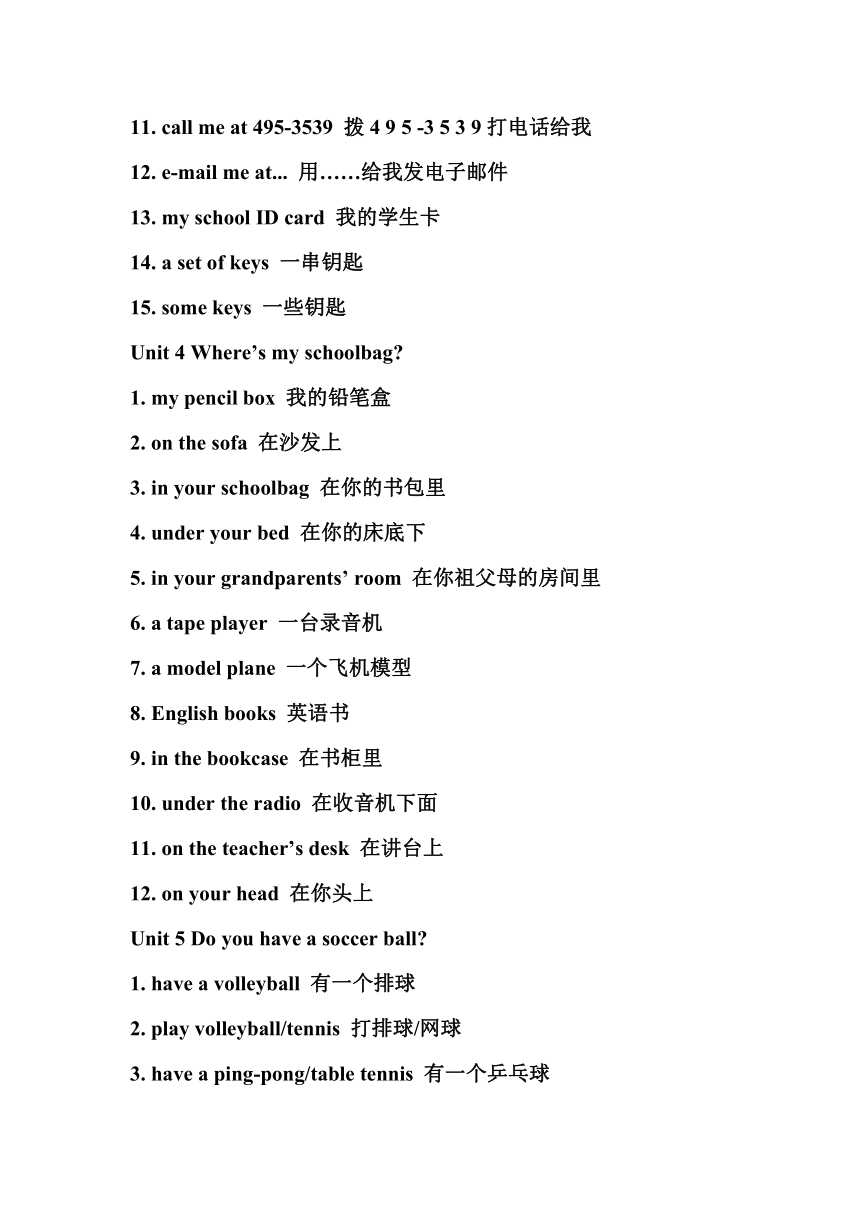 11. call me at 495-3539 拨 4 9 5 -3 5 3 9 打电话给我

12. e-mail me at... 用……给我发电子邮件

13. my school ID card 我的学生卡

14. a set of keys 一串钥匙

15. some keys 一些钥匙

Unit 4 Where’s my schoolbag?

1. my pencil box 我的铅笔盒

2. on the sofa 在沙发上

3. in your schoolbag 在你的书包里

4. under your bed 在你的床底下

5. in your grandparents’ room 在你祖父母的房间里

6. a tape player 一台录音机

7. a model plane 一个飞机模型

8. English books 英语书

9. in the bookcase 在书柜里

10. under the radio 在收音机下面

11. on the teacher’s desk 在讲台上

12. on your head 在你头上

Unit 5 Do you have a soccer ball?

1. have a volleyball 有一个排球

2. play volleyball/tennis 打排球/网球

3. have a ping-pong/table tennis 有一个乒乓球